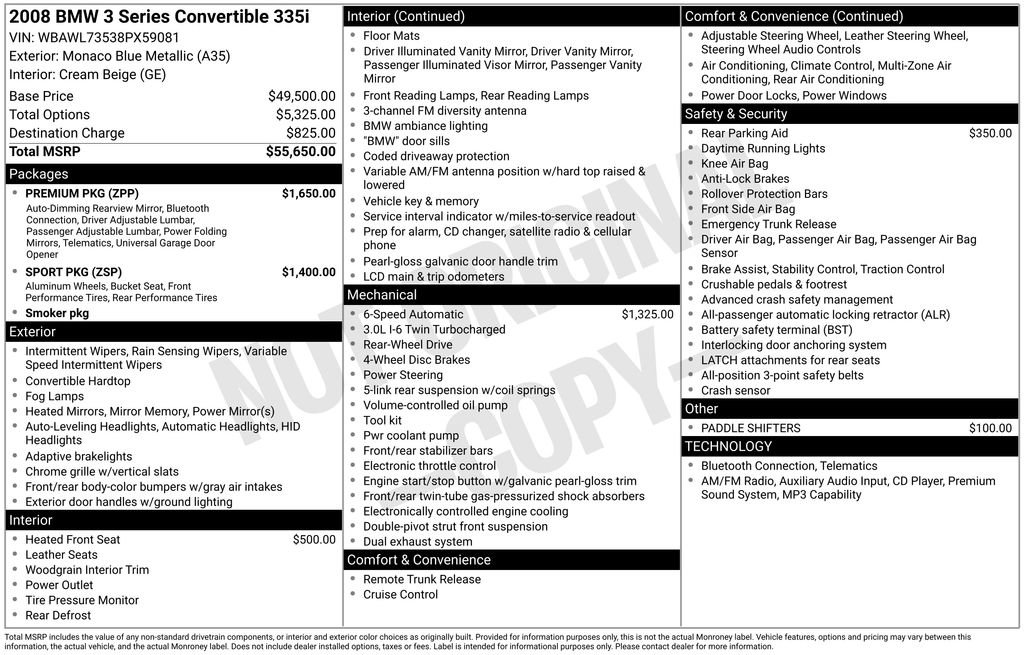 2008 BMW 3 Series Convertible 335i
VIN: WBAWL73538PX59081
Exterior: Monaco Blue Metallic (A35)
Interior: Cream Beige (GE)

Base Price $49,500.00
Total Options $5,325.00
Destination Charge $825.00
Total MSRP $55,650.00

Packages
• PREMIUM PKG (ZPP) $1,650.00
Auto-Dimming Rearview Mirror, Bluetooth Connection, Driver Adjustable Lumbar, Passenger Adjustable Lumbar, Power Folding Mirrors, Telematics, Universal Garage Door Opener
• SPORT PKG (ZSP) $1,400.00
Aluminum Wheels, Bucket Seat, Front Performance Tires, Rear Performance Tires
• Smoker pkg

Exterior
• Intermittent Wipers, Rain Sensing Wipers, Variable Speed Intermittent Wipers
• Convertible Hardtop
• Fog Lamps
• Heated Mirrors, Mirror Memory, Power Mirror(s)
• Auto-Leveling Headlights, Automatic Headlights, HID Headlights
• Adaptive brakelights
• Chrome grille w/vertical slats
• Front/rear body-color bumpers w/gray air intakes
• Exterior door handles w/ground lighting

Interior
• Heated Front Seat $500.00
• Leather Seats
• Woodgrain Interior Trim
• Power Outlet
• Tire Pressure Monitor
• Rear Defrost

Interior (Continued)
• Floor Mats
• Driver Illuminated Vanity Mirror, Driver Vanity Mirror, Passenger Illuminated Visor Mirror, Passenger Vanity Mirror
• Front Reading Lamps, Rear Reading Lamps
• 3-channel FM diversity antenna
• BMW ambiance lighting
• "BMW" door sills
• Coded driveaway protection
• Variable AM/FM antenna position w/hard top raised & lowered
• Vehicle key & memory
• Service interval indicator w/miles-to-service readout
• Prep for alarm, CD changer, satellite radio & cellular phone
• Pearl-gloss galvanic door handle trim
• LCD main & trip odometers

Mechanical
• 6-Speed Automatic $1,325.00
• 3.0L I-6 Twin Turbocharged
• Rear-Wheel Drive
• 4-Wheel Disc Brakes
• Power Steering
• 5-link rear suspension w/coil springs
• Volume-controlled oil pump
• Tool kit
• Pwr coolant pump
• Front/rear stabilizer bars
• Electronic throttle control
• Engine start/stop button w/galvanic pearl-gloss trim
• Front/rear twin-tube gas-pressurized shock absorbers
• Electronically controlled engine cooling
• Double-pivot strut front suspension
• Dual exhaust system

Comfort & Convenience
• Remote Trunk Release
• Cruise Control

Comfort & Convenience (Continued)
• Adjustable Steering Wheel, Leather Steering Wheel, Steering Wheel Audio Controls
• Air Conditioning, Climate Control, Multi-Zone Air Conditioning, Rear Air Conditioning
• Power Door Locks, Power Windows

Safety & Security
• Rear Parking Aid $350.00
• Daytime Running Lights
• Knee Air Bag
• Anti-Lock Brakes
• Rollover Protection Bars
• Front Side Air Bag
• Emergency Trunk Release
• Driver Air Bag, Passenger Air Bag, Passenger Air Bag Sensor
• Brake Assist, Stability Control, Traction Control
• Crushable pedals & footrest
• Advanced crash safety management
• All-passenger automatic locking retractor (ALR)
• Battery safety terminal (BST)
• Interlocking door anchoring system
• LATCH attachments for rear seats
• All-position 3-point safety belts
• Crash sensor

Other
• PADDLE SHIFTERS $100.00

TECHNOLOGY
• Bluetooth Connection, Telematics
• AM/FM Radio, Auxiliary Audio Input, CD Player, Premium Sound System, MP3 Capability

Total MSRP includes the value of any non-standard drivetrain components, or interior and exterior color choices as originally built. Provided for information purposes only, this is not the actual Monroney label. Vehicle features, options and pricing may vary between this information, the actual vehicle, and the actual Monroney label. Does not include dealer installed options, taxes or fees. Label is intended for informational purposes only. Please contact dealer for more information.

NOT ORIGINAL COPY